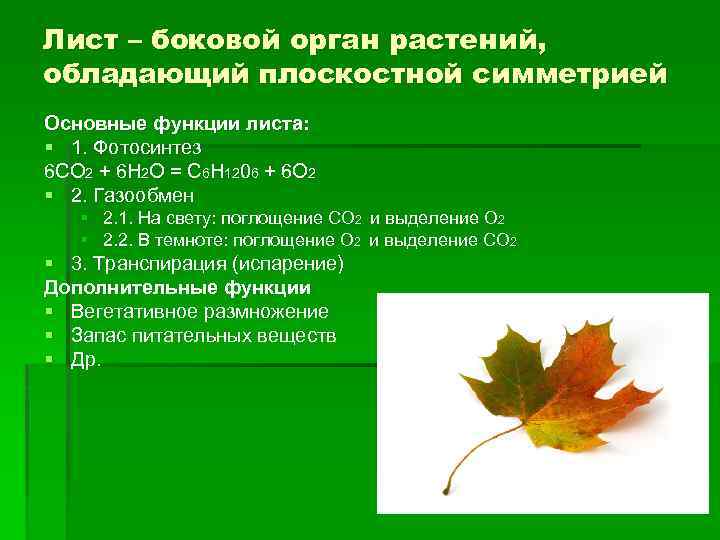 Лист – боковой орган растений, обладающий плоскостной симметрией

Основные функции листа:
- 1. Фотосинтез

$6CO_2 + 6H_2O = C_6H_{12}0_6 + 6O_2$
- 2. Газообмен
  - 2.1. На свету: поглощение $CO_2$ и выделение $O_2$
  - 2.2. В темноте: поглощение $O_2$ и выделение $CO_2$
- 3. Транспирация (испарение)

Дополнительные функции
- Вегетативное размножение
- Запас питательных веществ
- Др.